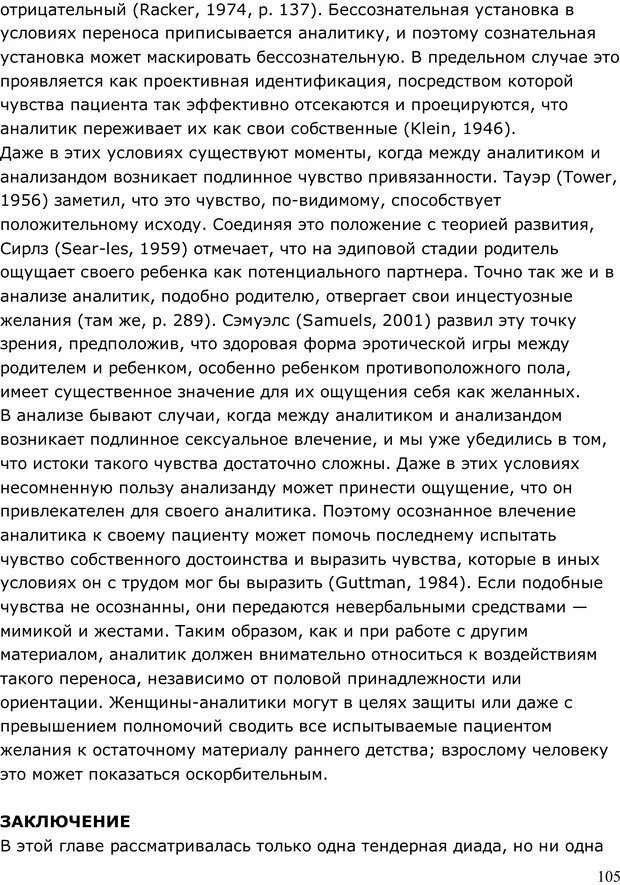 отрицательный (Racker, 1974, p. 137). Бессознательная установка в условиях переноса приписывается аналитику, и поэтому сознательная установка может маскировать бессознательную. В предельном случае это проявляется как проективная идентификация, посредством которой чувства пациента так эффективно отсекаются и проецируются, что аналитик переживает их как свои собственные (Klein, 1946).
Даже в этих условиях существуют моменты, когда между аналитиком и анализандом возникает подлинное чувство привязанности. Тауэр (Tower, 1956) заметил, что это чувство, по-видимому, способствует положительному исходу. Соединяя это положение с теорией развития, Сирлз (Sear-les, 1959) отмечает, что на эдиповой стадии родитель ощущает своего ребенка как потенциального партнера. Точно так же и в анализе аналитик, подобно родителю, отвергает свои инцестуозные желания (там же, p. 289). Сэмуэлс (Samuels, 2001) развил эту точку зрения, предположив, что здоровая форма эротической игры между родителем и ребенком, особенно ребенком противоположного пола, имеет существенное значение для их ощущения себя как желанных.
В анализе бывают случаи, когда между аналитиком и анализандом возникает подлинное сексуальное влечение, и мы уже убедились в том, что истоки такого чувства достаточно сложны. Даже в этих условиях несомненную пользу анализанду может принести ощущение, что он привлекателен для своего аналитика. Поэтому осознанное влечение аналитика к своему пациенту может помочь последнему испытать чувство собственного достоинства и выразить чувства, которые в иных условиях он с трудом мог бы выразить (Guttman, 1984). Если подобные чувства не осознанны, они передаются невербальными средствами — мимикой и жестами. Таким образом, как и при работе с другим материалом, аналитик должен внимательно относиться к воздействиям такого переноса, независимо от половой принадлежности или ориентации. Женщины-аналитики могут в целях защиты или даже с превышением полномочий сводить все испытываемые пациентом желания к остаточному материалу раннего детства; взрослому человеку это может показаться оскорбительным.

ЗАКЛЮЧЕНИЕ
В этой главе рассматривалась только одна тендерная диада, но ни одна

105